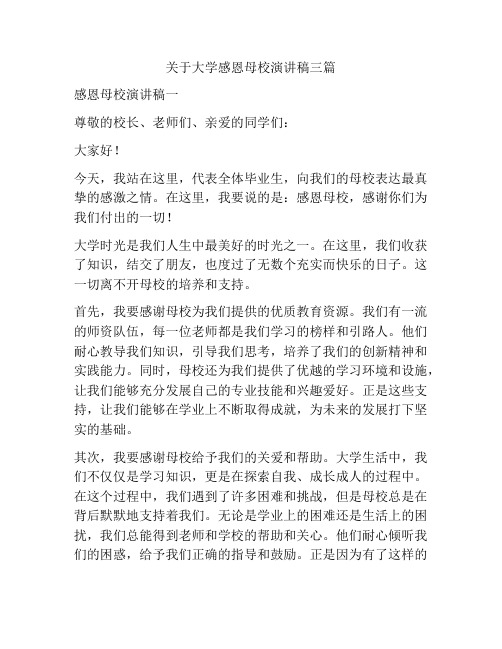 关于大学感恩母校演讲稿三篇

感恩母校演讲稿一

尊敬的校长、老师们、亲爱的同学们：

大家好！

今天，我站在这里，代表全体毕业生，向我们的母校表达最真挚的感激之情。在这里，我要说的是：感恩母校，感谢你们为我们付出的一切！

大学时光是我们人生中最美好的时光之一。在这里，我们收获了知识，结交了朋友，也度过了无数个充实而快乐的日子。这一切离不开母校的培养和支持。

首先，我要感谢母校为我们提供的优质教育资源。我们有一流的师资队伍，每一位老师都是我们学习的榜样和引路人。他们耐心教导我们知识，引导我们思考，培养了我们的创新精神和实践能力。同时，母校还为我们提供了优越的学习环境和设施，让我们能够充分发展自己的专业技能和兴趣爱好。正是这些支持，让我们能够在学业上不断取得成就，为未来的发展打下坚实的基础。

其次，我要感谢母校给予我们的关爱和帮助。大学生活中，我们不仅仅是学习知识，更是在探索自我、成长成人的过程中。在这个过程中，我们遇到了许多困难和挑战，但是母校总是在背后默默地支持着我们。无论是学业上的困难还是生活上的困扰，我们总能得到老师和学校的帮助和关心。他们耐心倾听我们的困惑，给予我们正确的指导和鼓励。正是因为有了这样的